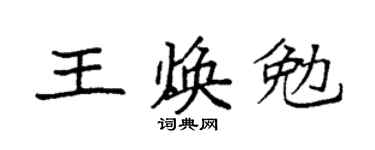 王焕勉
词典网